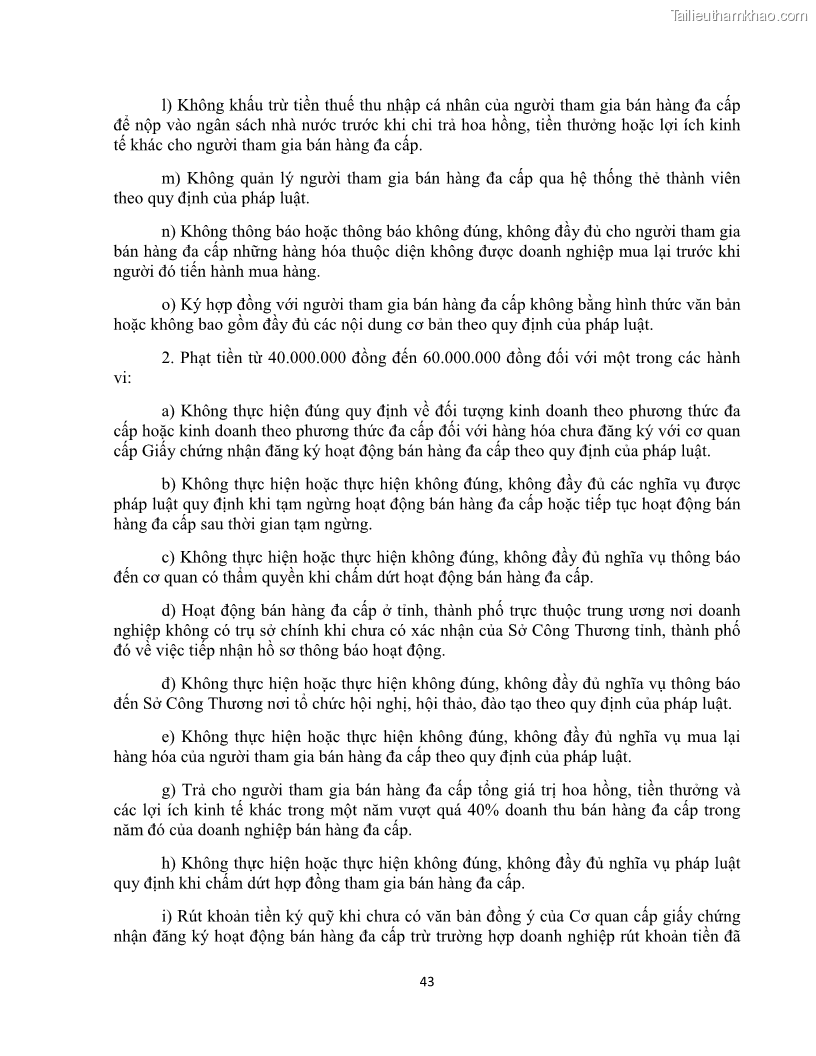 Tailieuthamkhao.com

l) Không khấu trừ tiền thuế thu nhập cá nhân của người tham gia bán hàng đa cấp để nộp vào ngân sách nhà nước trước khi chi trả hoa hồng, tiền thưởng hoặc lợi ích kinh tế khác cho người tham gia bán hàng đa cấp.

m) Không quản lý người tham gia bán hàng đa cấp qua hệ thống thẻ thành viên theo quy định của pháp luật.

n) Không thông báo hoặc thông báo không đúng, không đầy đủ cho người tham gia bán hàng đa cấp những hàng hóa thuộc diện không được doanh nghiệp mua lại trước khi người đó tiến hành mua hàng.

o) Ký hợp đồng với người tham gia bán hàng đa cấp không bằng hình thức văn bản hoặc không bao gồm đầy đủ các nội dung cơ bản theo quy định của pháp luật.

2. Phạt tiền từ 40.000.000 đồng đến 60.000.000 đồng đối với một trong các hành vi:

a) Không thực hiện đúng quy định về đối tượng kinh doanh theo phương thức đa cấp hoặc kinh doanh theo phương thức đa cấp đối với hàng hóa chưa đăng ký với cơ quan cấp Giấy chứng nhận đăng ký hoạt động bán hàng đa cấp theo quy định của pháp luật.

b) Không thực hiện hoặc thực hiện không đúng, không đầy đủ các nghĩa vụ được pháp luật quy định khi tạm ngừng hoạt động bán hàng đa cấp hoặc tiếp tục hoạt động bán hàng đa cấp sau thời gian tạm ngừng.

c) Không thực hiện hoặc thực hiện không đúng, không đầy đủ nghĩa vụ thông báo đến cơ quan có thẩm quyền khi chấm dứt hoạt động bán hàng đa cấp.

d) Hoạt động bán hàng đa cấp ở tỉnh, thành phố trực thuộc trung ương nơi doanh nghiệp không có trụ sở chính khi chưa có xác nhận của Sở Công Thương tỉnh, thành phố đó về việc tiếp nhận hồ sơ thông báo hoạt động.

đ) Không thực hiện hoặc thực hiện không đúng, không đầy đủ nghĩa vụ thông báo đến Sở Công Thương nơi tổ chức hội nghị, hội thảo, đào tạo theo quy định của pháp luật.

e) Không thực hiện hoặc thực hiện không đúng, không đầy đủ nghĩa vụ mua lại hàng hóa của người tham gia bán hàng đa cấp theo quy định của pháp luật.

g) Trả cho người tham gia bán hàng đa cấp tổng giá trị hoa hồng, tiền thưởng và các lợi ích kinh tế khác trong một năm vượt quá 40% doanh thu bán hàng đa cấp trong năm đó của doanh nghiệp bán hàng đa cấp.

h) Không thực hiện hoặc thực hiện không đúng, không đầy đủ nghĩa vụ pháp luật quy định khi chấm dứt hợp đồng tham gia bán hàng đa cấp.

i) Rút khoản tiền ký quỹ khi chưa có văn bản đồng ý của Cơ quan cấp giấy chứng nhận đăng ký hoạt động bán hàng đa cấp trừ trường hợp doanh nghiệp rút khoản tiền đã

43